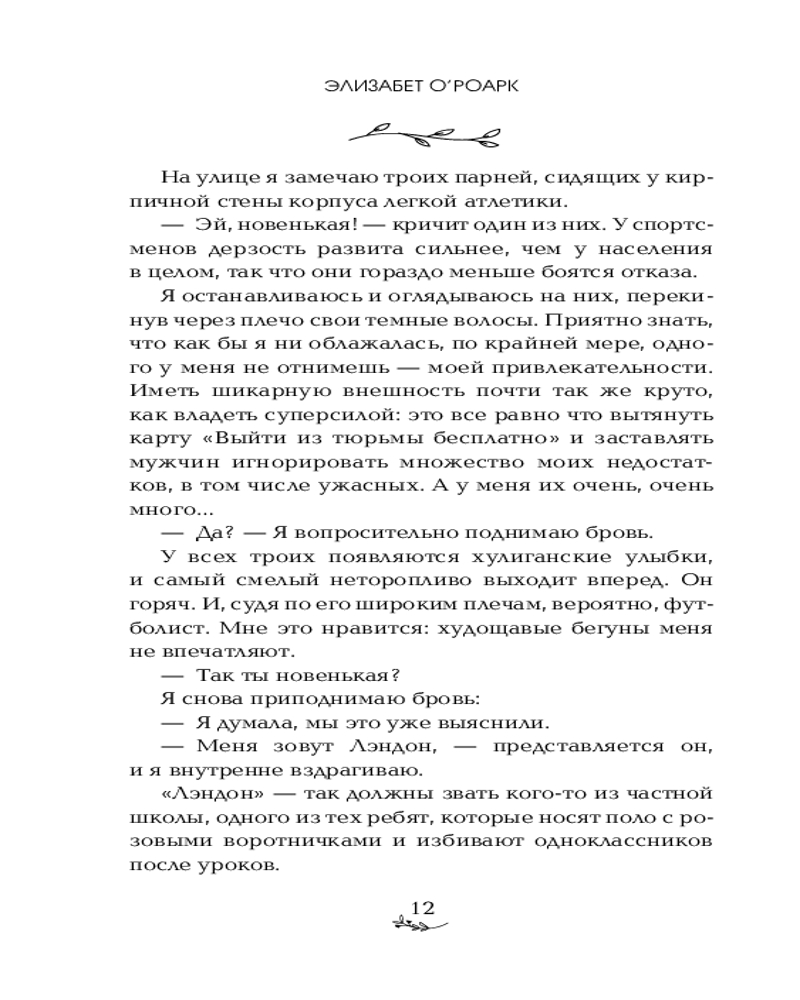 ЭЛИЗАБЕТ О'РОАРК

На улице я замечаю троих парней, сидящих у кирпичной стены корпуса легкой атлетики.

— Эй, новенькая! — кричит один из них. У спортсменов дерзость развита сильнее, чем у населения в целом, так что они гораздо меньше боятся отказа.

Я останавливаюсь и оглядываюсь на них, перекинув через плечо свои темные волосы. Приятно знать, что как бы я ни облажалась, по крайней мере, одного у меня не отнимешь — моей привлекательности. Иметь шикарную внешность почти так же круто, как владеть суперсилой: это все равно что вытянуть карту «Выйти из тюрьмы бесплатно» и заставлять мужчин игнорировать множество моих недостатков, в том числе ужасных. А у меня их очень, очень много...

— Да? — Я вопросительно поднимаю бровь.

У всех троих появляются хулиганские улыбки, и самый смелый неторопливо выходит вперед. Он горяч. И, судя по его широким плечам, вероятно, футболист. Мне это нравится: худощавые бегуны меня не впечатляют.

— Так ты новенькая?

Я снова приподнимаю бровь:

— Я думала, мы это уже выяснили.

— Меня зовут Лэндон, — представляется он, и я внутренне вздрагиваю.

«Лэндон» — так должны звать кого-то из частной школы, одного из тех ребят, которые носят поло с розовыми воротничками и избивают одноклассников после уроков.

12